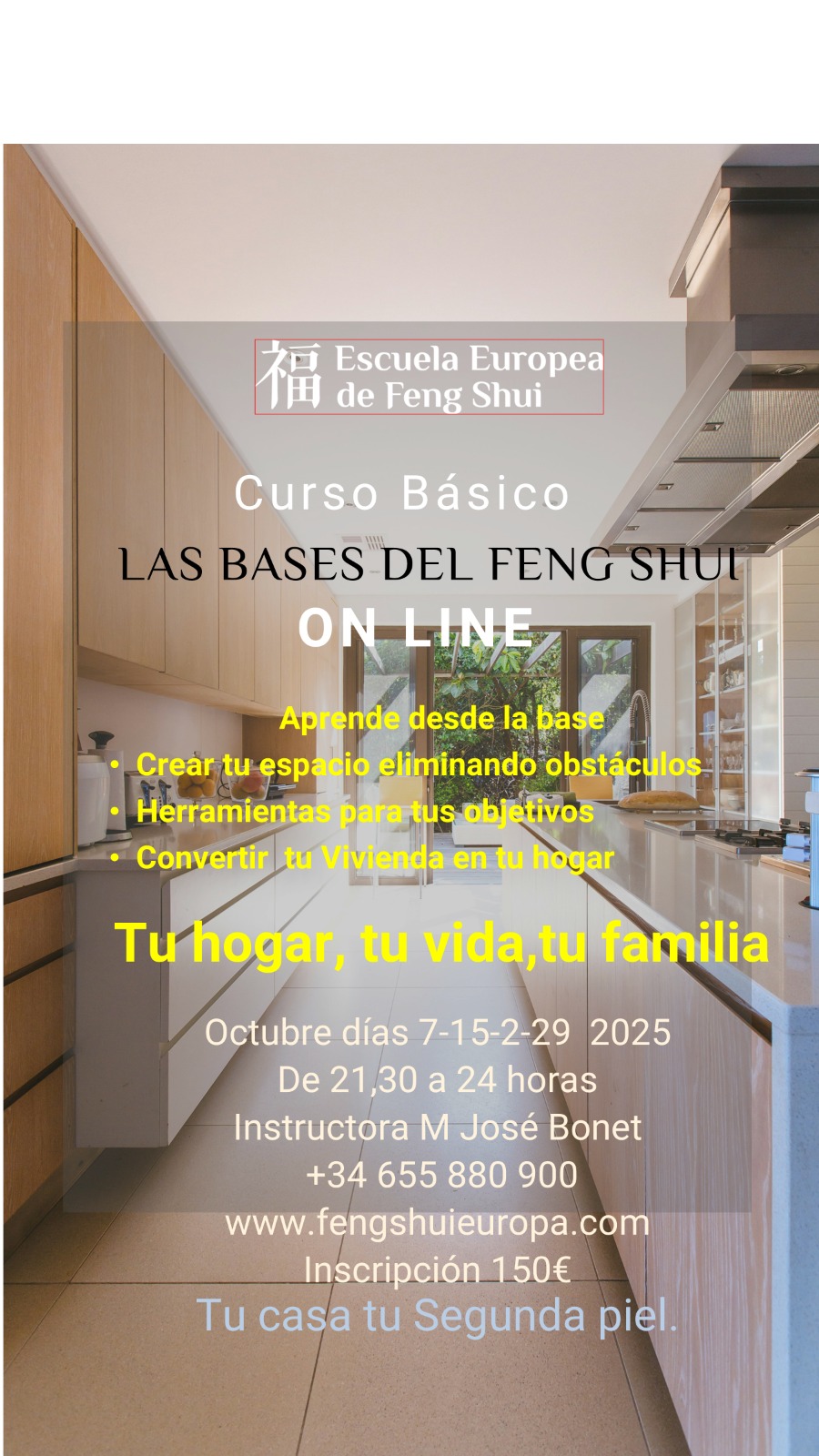 福 Escuela Europea
de Feng Shui

Curso Básico

LAS BASES DEL FENG SHUI

ON LINE

Aprende desde la base

• Crear tu espacio eliminando obstáculos
• Herramientas para tus objetivos
• Convertir tu Vivienda en tu hogar

Tu hogar, tu vida,tu familia

Octubre días 7-15-2-29 2025
De 21,30 a 24 horas
Instructora M José Bonet
+34 655 880 900
www.fengshuieuropa.com
Inscripción 150€
Tu casa tu Segunda piel.